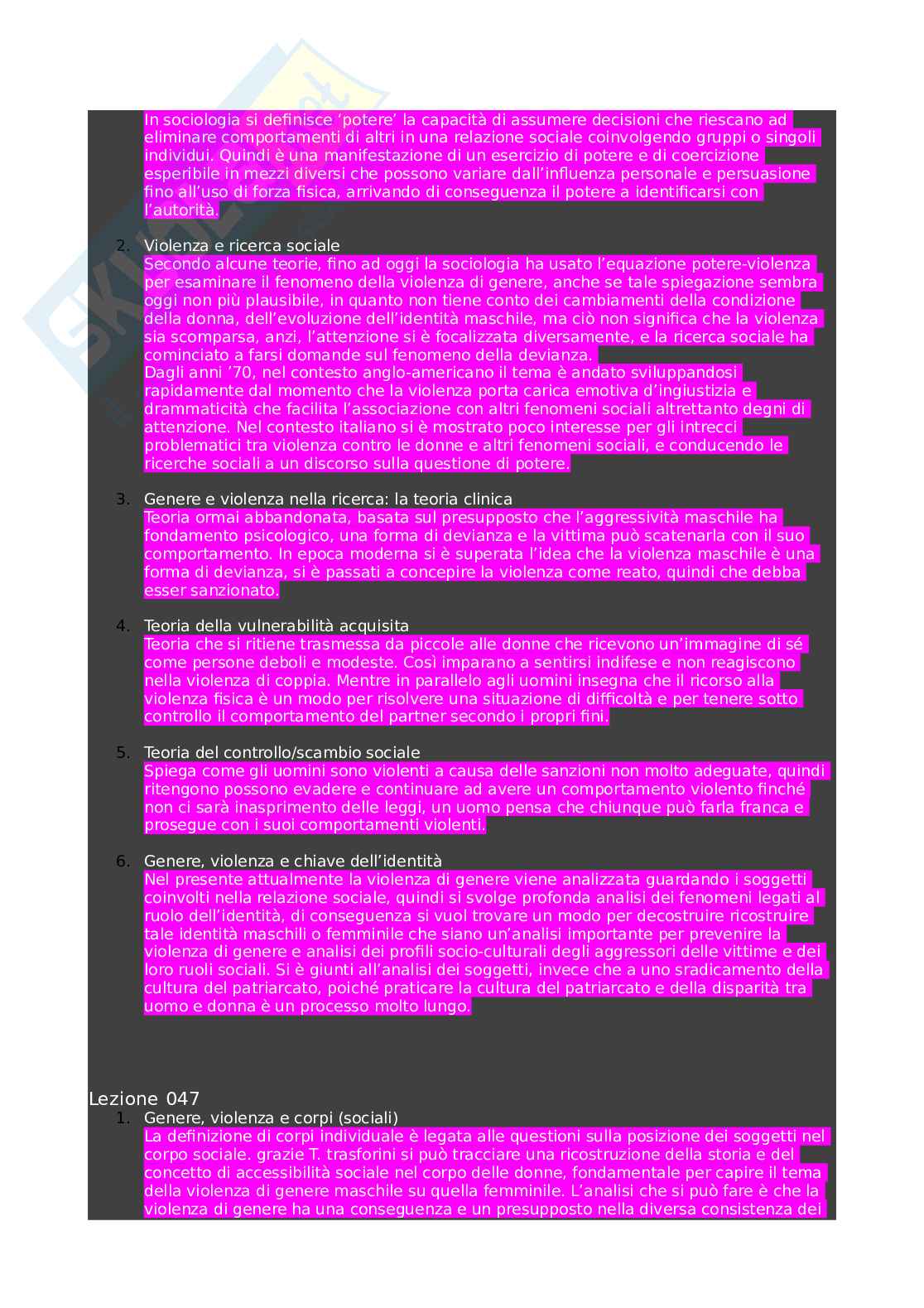 In sociologia si definisce ‘potere’ la capacità di assumere decisioni che riescano ad eliminare comportamenti di altri in una relazione sociale coinvolgendo gruppi o singoli individui. Quindi è una manifestazione di un esercizio di potere e di coercizione esperibile in mezzi diversi che possono variare dall’influenza personale e persuasione fino all’uso di forza fisica, arrivando di conseguenza il potere a identificarsi con l’autorità.

2. Violenza e ricerca sociale
Secondo alcune teorie, fino ad oggi la sociologia ha usato l’equazione potere-violenza per esaminare il fenomeno della violenza di genere, anche se tale spiegazione sembra oggi non più plausibile, in quanto non tiene conto dei cambiamenti della condizione della donna, dell’evoluzione dell’identità maschile, ma ciò non significa che la violenza sia scomparsa, anzi, l’attenzione si è focalizzata diversamente, e la ricerca sociale ha cominciato a farsi domande sul fenomeno della devianza.
Dagli anni ’70, nel contesto anglo-americano il tema è andato sviluppandosi rapidamente dal momento che la violenza porta carica emotiva d’ingiustizia e drammaticità che facilita l’associazione con altri fenomeni sociali altrettanto degni di attenzione. Nel contesto italiano si è mostrato poco interesse per gli intrecci problematici tra violenza contro le donne e altri fenomeni sociali, e conducendo le ricerche sociali a un discorso sulla questione di potere.

3. Genere e violenza nella ricerca: la teoria clinica
Teoria ormai abbandonata, basata sul presupposto che l’aggressività maschile ha fondamento psicologico, una forma di devianza e la vittima può scatenarla con il suo comportamento. In epoca moderna si è superata l’idea che la violenza maschile è una forma di devianza, si è passati a concepire la violenza come reato, quindi che debba esser sanzionato.

4. Teoria della vulnerabilità acquisita
Teoria che si ritiene trasmessa da piccole alle donne che ricevono un’immagine di sé come persone deboli e modeste. Così imparano a sentirsi indifese e non reagiscono nella violenza di coppia. Mentre in parallelo agli uomini insegna che il ricorso alla violenza fisica è un modo per risolvere una situazione di difficoltà e per tenere sotto controllo il comportamento del partner secondo i propri fini.

5. Teoria del controllo/scambio sociale
Spiega come gli uomini sono violenti a causa delle sanzioni non molto adeguate, quindi ritengono possono evadere e continuare ad avere un comportamento violento finché non ci sarà inasprimento delle leggi, un uomo pensa che chiunque può farla franca e prosegue con i suoi comportamenti violenti.

6. Genere, violenza e chiave dell’identità
Nel presente attualmente la violenza di genere viene analizzata guardando i soggetti coinvolti nella relazione sociale, quindi si svolge profonda analisi dei fenomeni legati al ruolo dell’identità, di conseguenza si vuol trovare un modo per decostruire ricostruire tale identità maschili o femminile che siano un’analisi importante per prevenire la violenza di genere e analisi dei profili socio-culturali degli aggressori delle vittime e dei loro ruoli sociali. Si è giunti all’analisi dei soggetti, invece che a uno sradicamento della cultura del patriarcato, poiché praticare la cultura del patriarcato e della disparità tra uomo e donna è un processo molto lungo.

Lezione 047
1. Genere, violenza e corpi (sociali)
La definizione di corpi individuale è legata alle questioni sulla posizione dei soggetti nel corpo sociale. grazie T. trasforini si può tracciare una ricostruzione della storia e del concetto di accessibilità sociale nel corpo delle donne, fondamentale per capire il tema della violenza di genere maschile su quella femminile. L’analisi che si può fare è che la violenza di genere ha una conseguenza e un presupposto nella diversa consistenza dei